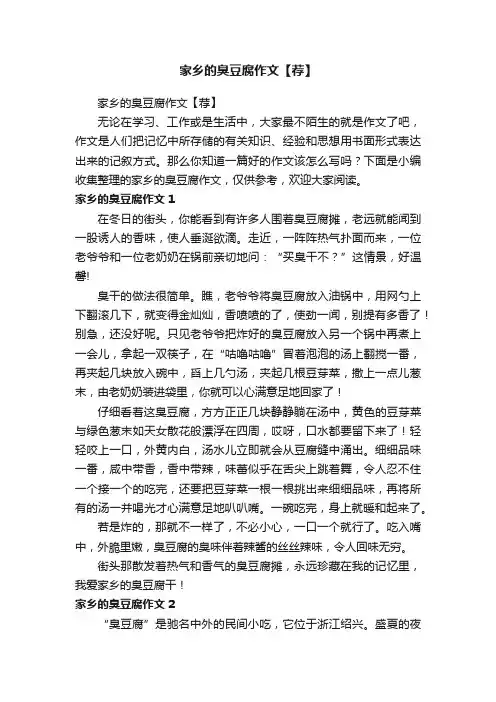 家乡的臭豆腐作文【荐】

家乡的臭豆腐作文【荐】

无论在学习、工作或是生活中，大家最不陌生的就是作文了吧，作文是人们把记忆中所存储的有关知识、经验和思想用书面形式表达出来的记叙方式。那么你知道一篇好的作文该怎么写吗？下面是小编收集整理的家乡的臭豆腐作文，仅供参考，欢迎大家阅读。

家乡的臭豆腐作文 1

在冬日的街头，你能看到有许多人围着臭豆腐摊，老远就能闻到一股诱人的香味，使人垂涎欲滴。走近，一阵阵热气扑面而来，一位老爷爷和一位老奶奶在锅前亲切地问：“买臭干不？”这情景，好温馨!

臭干的做法很简单。瞧，老爷爷将臭豆腐放入油锅中，用网勺上下翻滚几下，就变得金灿灿，香喷喷的了，使劲一闻，别提有多香了！别急，还没好呢。只见老爷爷把炸好的臭豆腐放入另一个锅中再煮上一会儿，拿起一双筷子，在“咕噜咕噜”冒着泡泡的汤上翻搅一番，再夹起几块放入碗中，舀上几勺汤，夹起几根豆芽菜，撒上一点儿葱末，由老奶奶装进袋里，你就可以心满意足地回家了！

仔细看着这臭豆腐，方方正正几块静静躺在汤中，黄色的豆芽菜与绿色葱末如天女散花般漂浮在四周，哎呀，口水都要留下来了！轻轻咬上一口，外黄内白，汤水儿立即就会从豆腐缝中涌出。细细品味一番，咸中带香，香中带辣，味蕾似乎在舌尖上跳着舞，令人忍不住一个接一个的吃完，还要把豆芽菜一根一根挑出来细细品味，再将所有的汤一并喝光才心满意足地叭叭嘴。一碗吃完，身上就暖和起来了。

若是炸的，那就不一样了，不必小心，一口一个就行了。吃入嘴中，外脆里嫩，臭豆腐的臭味伴着辣酱的丝丝辣味，令人回味无穷。

街头那散发着热气和香气的臭豆腐摊，永远珍藏在我的记忆里，我爱家乡的臭豆腐干！

家乡的臭豆腐作文 2

“臭豆腐”是驰名中外的民间小吃，它位于浙江绍兴。盛夏的夜